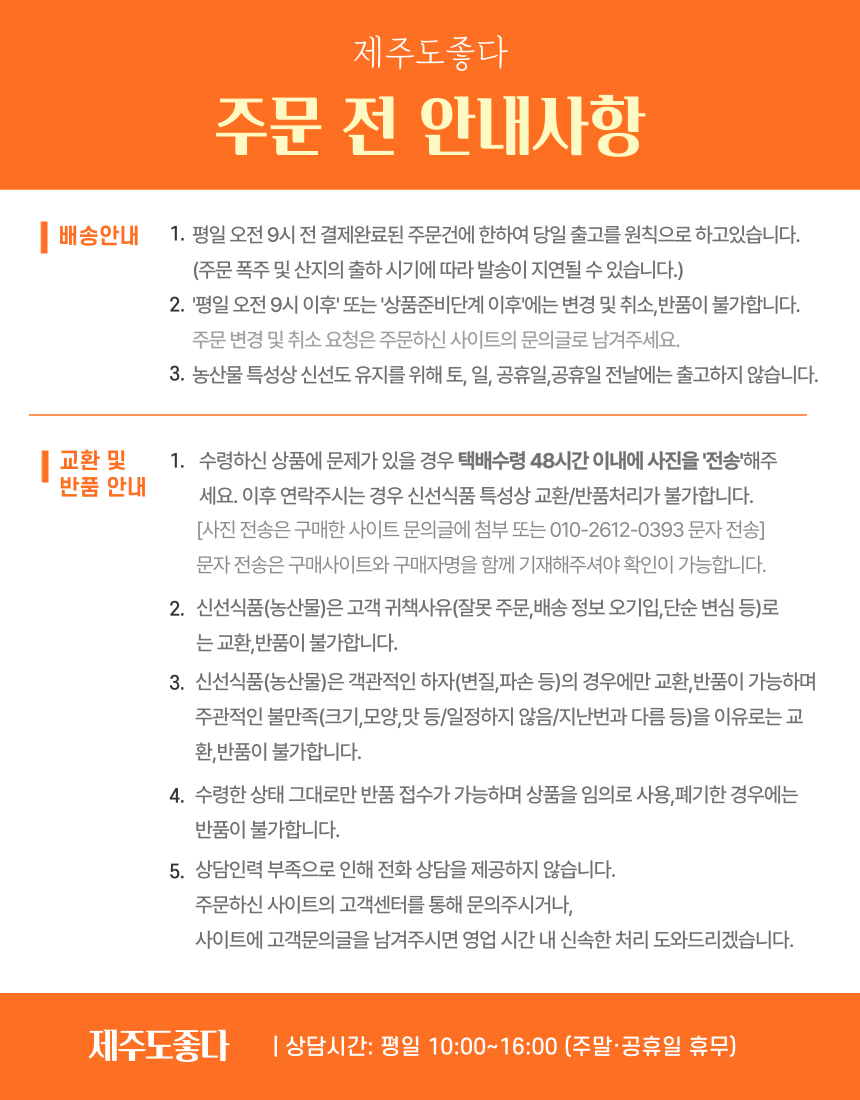 제주도좋다

주문 전 안내사항

배송안내

1. 평일 오전 9시 전 결제완료된 주문건에 한하여 당일 출고를 원칙으로 하고있습니다. (주문 폭주 및 산지의 출하 시기에 따라 발송이 지연될 수 있습니다.)

2. '평일 오전 9시 이후' 또는 '상품준비단계 이후'에는 변경 및 취소,반품이 불가합니다. 주문 변경 및 취소 요청은 주문하신 사이트의 문의글로 남겨주세요.

3. 농산물 특성상 신선도 유지를 위해 토, 일, 공휴일,공휴일 전날에는 출고하지 않습니다.

교환 및 반품 안내

1. 수령하신 상품에 문제가 있을 경우 택배수령 48시간 이내에 사진을 '전송'해주세요. 이후 연락주시는 경우 신선식품 특성상 교환/반품처리가 불가합니다. [사진 전송은 구매한 사이트 문의글에 첨부 또는 010-2612-0393 문자 전송] 문자 전송은 구매사이트와 구매자명을 함께 기재해주셔야 확인이 가능합니다.

2. 신선식품(농산물)은 고객 귀책사유(잘못 주문,배송 정보 오기입,단순 변심 등)로는 교환,반품이 불가합니다.

3. 신선식품(농산물)은 객관적인 하자(변질,파손 등)의 경우에만 교환,반품이 가능하며 주관적인 불만족(크기,모양,맛 등/일정하지 않음/지난번과 다름 등)을 이유로는 교환,반품이 불가합니다.

4. 수령한 상태 그대로만 반품 접수가 가능하며 상품을 임의로 사용,폐기한 경우에는 반품이 불가합니다.

5. 상담인력 부족으로 인해 전화 상담을 제공하지 않습니다. 주문하신 사이트의 고객센터를 통해 문의주시거나, 사이트에 고객문의글을 남겨주시면 영업 시간 내 신속한 처리 도와드리겠습니다.

제주도좋다 | 상담시간: 평일 10:00~16:00 (주말·공휴일 휴무)